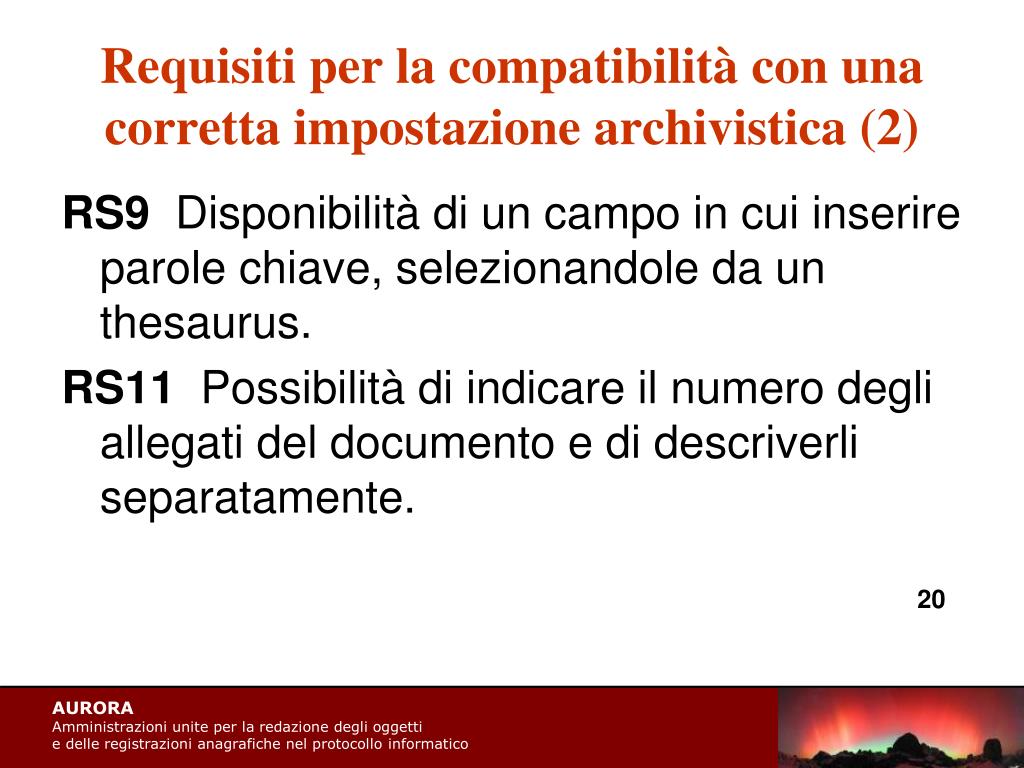 Requisiti per la compatibilità con una corretta impostazione archivistica (2)

RS9 Disponibilità di un campo in cui inserire parole chiave, selezionandole da un thesaurus.

RS11 Possibilità di indicare il numero degli allegati del documento e di descriverli separatamente.

20

AURORA
Amministrazioni unite per la redazione degli oggetti
e delle registrazioni anagrafiche nel protocollo informatico